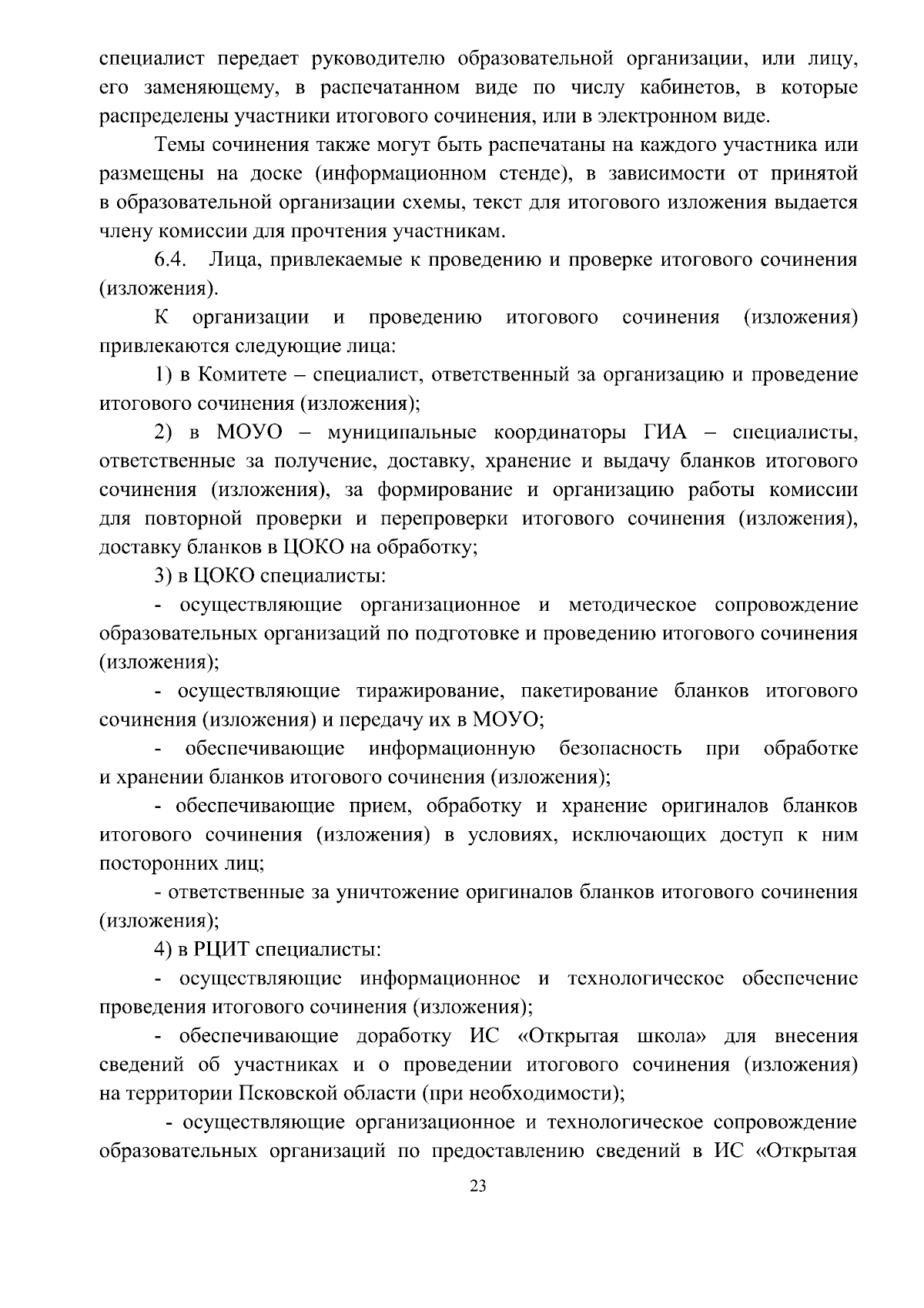 специалист передает руководителю образовательной организации, или лицу, его заменяющему, в распечатанном виде по числу кабинетов, в которые распределены участники итогового сочинения, или в электронном виде.

Темы сочинения также могут быть распечатаны на каждого участника или размещены на доске (информационном стенде), в зависимости от принятой в образовательной организации схемы, текст для итогового изложения выдается члену комиссии для прочтения участникам.

6.4. Лица, привлекаемые к проведению и проверке итогового сочинения (изложения).

К организации и проведению итогового сочинения (изложения) привлекаются следующие лица:

1) в Комитете – специалист, ответственный за организацию и проведение итогового сочинения (изложения);

2) в МОУО – муниципальные координаторы ГИА – специалисты, ответственные за получение, доставку, хранение и выдачу бланков итогового сочинения (изложения), за формирование и организацию работы комиссии для повторной проверки и перепроверки итогового сочинения (изложения), доставку бланков в ЦОКО на обработку;

3) в ЦОКО специалисты:

- осуществляющие организационное и методическое сопровождение образовательных организаций по подготовке и проведению итогового сочинения (изложения);

- осуществляющие тиражирование, пакетирование бланков итогового сочинения (изложения) и передачу их в МОУО;

- обеспечивающие информационную безопасность при обработке и хранении бланков итогового сочинения (изложения);

- обеспечивающие прием, обработку и хранение оригиналов бланков итогового сочинения (изложения) в условиях, исключающих доступ к ним посторонних лиц;

- ответственные за уничтожение оригиналов бланков итогового сочинения (изложения);

4) в РЦИТ специалисты:

- осуществляющие информационное и технологическое обеспечение проведения итогового сочинения (изложения);

- обеспечивающие доработку ИС «Открытая школа» для внесения сведений об участниках и о проведении итогового сочинения (изложения) на территории Псковской области (при необходимости);

- осуществляющие организационное и технологическое сопровождение образовательных организаций по предоставлению сведений в ИС «Открытая

23